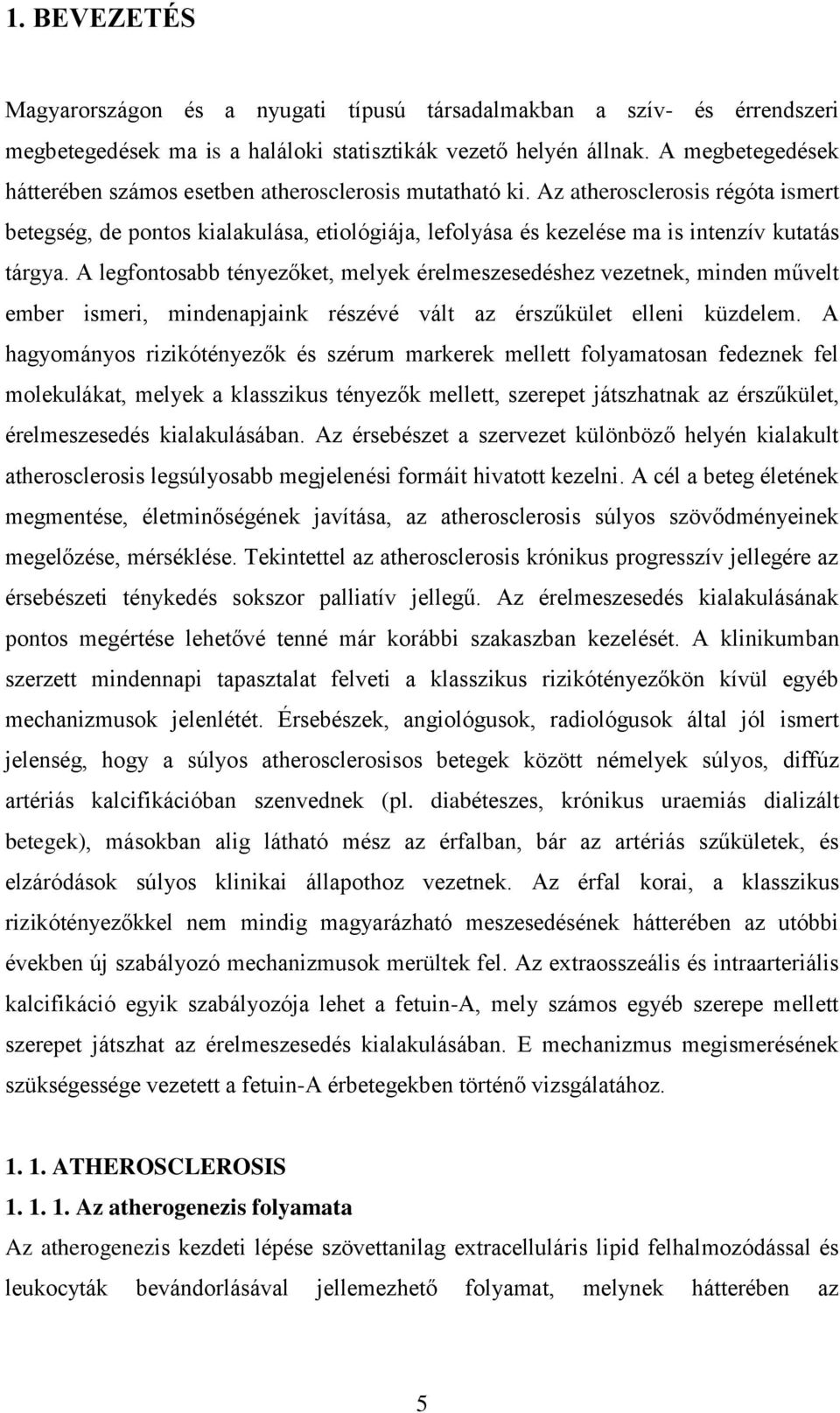 1. BEVEZETÉS

Magyarországon és a nyugati típusú társadalmakban a szív- és érrendszeri megbetegedések ma is a haláloki statisztikák vezető helyén állnak. A megbetegedések hátterében számos esetben atherosclerosis mutatható ki. Az atherosclerosis régóta ismert betegség, de pontos kialakulása, etiológiája, lefolyása és kezelése ma is intenzív kutatás tárgya. A legfontosabb tényezőket, melyek érelmeszesedéshez vezetnek, minden művelt ember ismeri, mindenapjaink részévé vált az érszűkület elleni küzdelem. A hagyományos rizikótényezők és szérum markerek mellett folyamatosan fedeznek fel molekulákat, melyek a klasszikus tényezők mellett, szerepet játszhatnak az érszűkület, érelmeszesedés kialakulásában. Az érsebészet a szervezet különböző helyén kialakult atherosclerosis legsúlyosabb megjelenési formáit hivatott kezelni. A cél a beteg életének megmentése, életminőségének javítása, az atherosclerosis súlyos szövődményeinek megelőzése, mérséklése. Tekintettel az atherosclerosis krónikus progresszív jellegére az érsebészeti ténykedés sokszor palliatív jellegű. Az érelmeszesedés kialakulásának pontos megértése lehetővé tenné már korábbi szakaszban kezelését. A klinikumban szerzett mindennapi tapasztalat felveti a klasszikus rizikótényezőkön kívül egyéb mechanizmusok jelenlétét. Érsebészek, angiológusok, radiológusok által jól ismert jelenség, hogy a súlyos atherosclerosisos betegek között némelyek súlyos, diffúz artériás kalcifikációban szenvednek (pl. diabéteszes, krónikus uraemiás dializált betegek), másokban alig látható mész az érfalban, bár az artériás szűkületek, és elzáródások súlyos klinikai állapothoz vezetnek. Az érfal korai, a klasszikus rizikótényezőkkel nem mindig magyarázható meszesedésének hátterében az utóbbi években új szabályozó mechanizmusok merültek fel. Az extraosszeális és intraarteriális kalcifikáció egyik szabályozója lehet a fetuin-A, mely számos egyéb szerepe mellett szerepet játszhat az érelmeszesedés kialakulásában. E mechanizmus megismerésének szükségessége vezetett a fetuin-A érbetegekben történő vizsgálatához.

1. 1. ATHEROSCLEROSIS

1. 1. 1. Az atherogenezis folyamata

Az atherogenezis kezdeti lépése szövettanilag extracelluláris lipid felhalmozódással és leukocyták bevándorlásával jellemezhető folyamat, melynek hátterében az

5